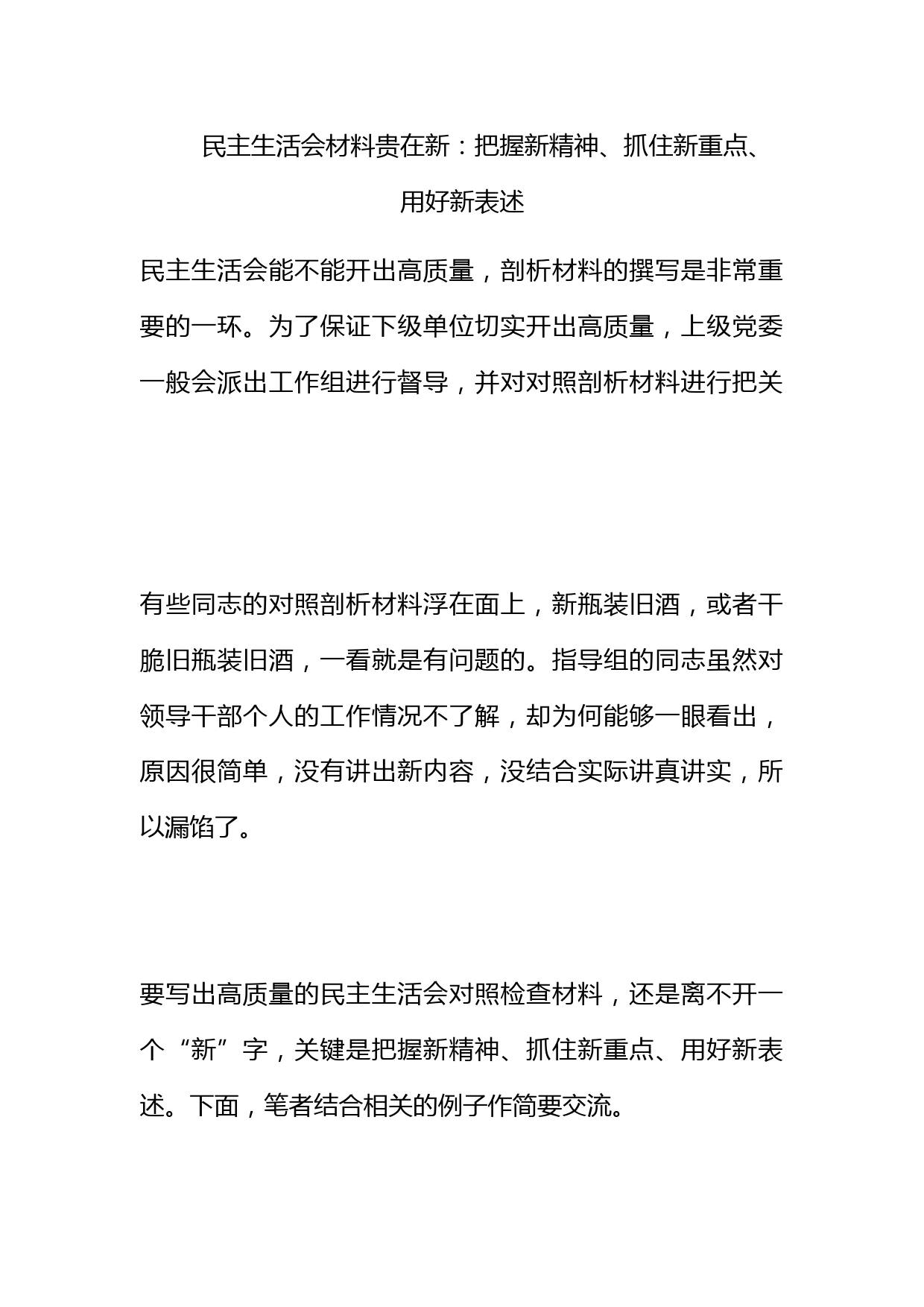 民主生活会材料贵在新：把握新精神、抓住新重点、用好新表述

民主生活会能不能开出高质量，剖析材料的撰写是非常重要的一环。为了保证下级单位切实开出高质量，上级党委一般会派出工作组进行督导，并对对照剖析材料进行把关

有些同志的对照剖析材料浮在面上，新瓶装旧酒，或者干脆旧瓶装旧酒，一看就是有问题的。指导组的同志虽然对领导干部个人的工作情况不了解，却为何能够一眼看出，原因很简单，没有讲出新内容，没结合实际讲真讲实，所以漏馅了。

要写出高质量的民主生活会对照检查材料，还是离不开一个“新”字，关键是把握新精神、抓住新重点、用好新表述。下面，笔者结合相关的例子作简要交流。